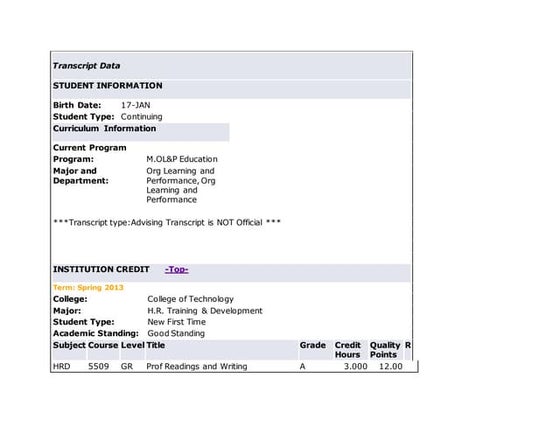 Transcript Data

STUDENT INFORMATION

Birth Date: 17-JAN
Student Type: Continuing

Curriculum Information

Current Program
Program: M.OL&P Education
Major and Department: Org Learning and Performance, Org Learning and Performance

***Transcript type:Advising Transcript is NOT Official ***

INSTITUTION CREDIT -Top-

Term: Spring 2013
College: College of Technology
Major: H.R. Training & Development
Student Type: New First Time
Academic Standing: Good Standing

| Subject | Course | Level | Title | Grade | Credit Hours | Quality Points | R |
|---|---|---|---|---|---|---|---|
| HRD | 5509 | GR | Prof Readings and Writing | A | 3.000 | 12.00 | |